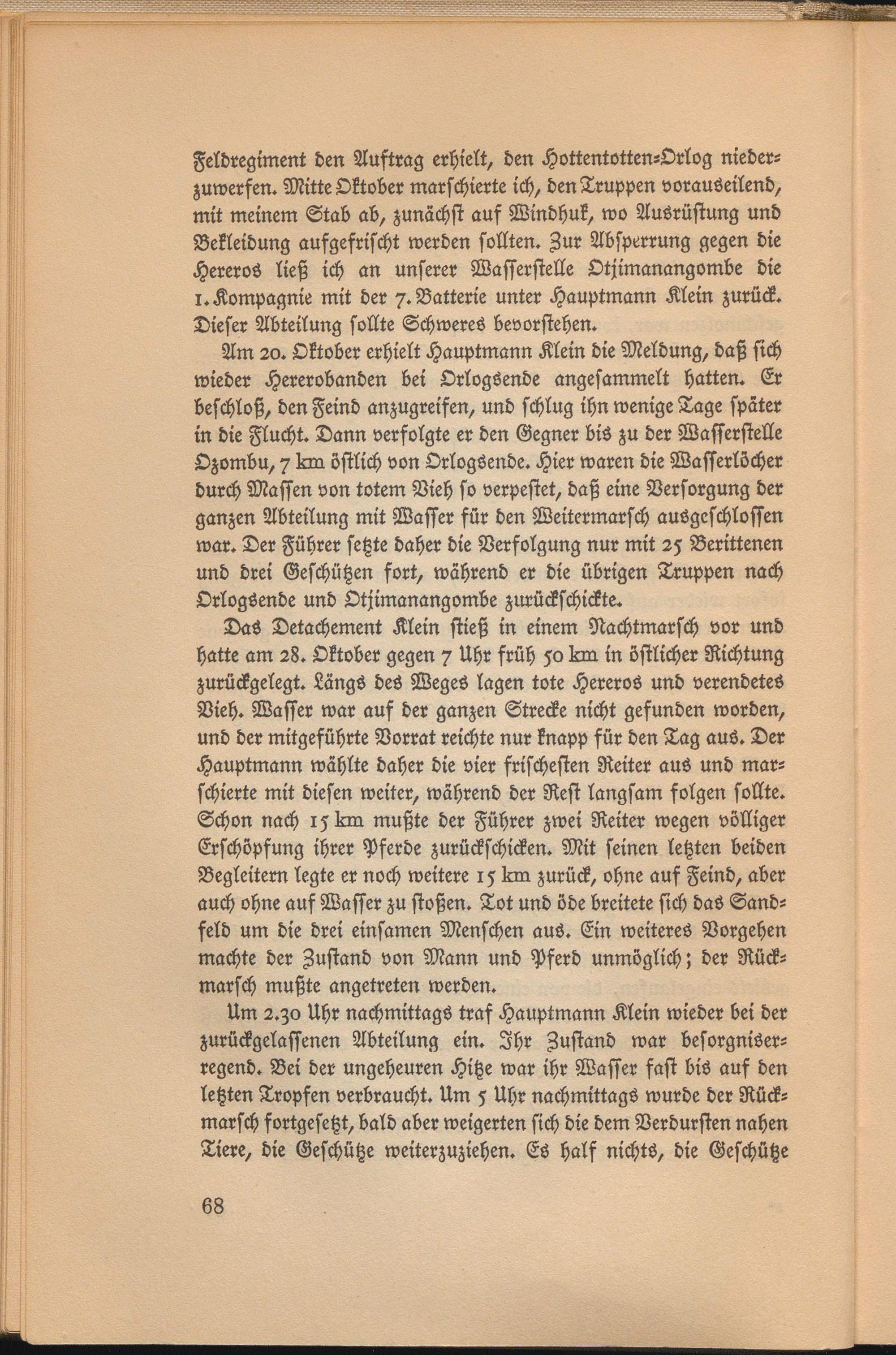 Feldregiment den Auftrag erhielt, den Hottentotten-Orlog niederzuwerfen. Mitte Oktober marschierte ich, den Truppen vorauseilend, mit meinem Stab ab, zunächst auf Windhuk, wo Ausrüstung und Bekleidung aufgefrischt werden sollten. Zur Absperrung gegen die Hereros ließ ich an unserer Wasserstelle Otjimanangombe die 1. Kompagnie mit der 7. Batterie unter Hauptmann Klein zurück. Dieser Abteilung sollte Schweres bevorstehen.

Am 20. Oktober erhielt Hauptmann Klein die Meldung, daß sich wieder Hererobanden bei Orlogsende angesammelt hatten. Er beschloß, den Feind anzugreifen, und schlug ihn wenige Tage später in die Flucht. Dann verfolgte er den Gegner bis zu der Wasserstelle Ozombu, 7 km östlich von Orlogsende. Hier waren die Wasserlöcher durch Massen von totem Vieh so verpestet, daß eine Versorgung der ganzen Abteilung mit Wasser für den Weitermarsch ausgeschlossen war. Der Führer setzte daher die Verfolgung nur mit 25 Berittenen und drei Geschützen fort, während er die übrigen Truppen nach Orlogsende und Otjimanangombe zurückschickte.

Das Detachement Klein stieß in einem Nachtmarsch vor und hatte am 28. Oktober gegen 7 Uhr früh 50 km in östlicher Richtung zurückgelegt. Längs des Weges lagen tote Hereros und verendetes Vieh. Wasser war auf der ganzen Strecke nicht gefunden worden, und der mitgeführte Vorrat reichte nur knapp für den Tag aus. Der Hauptmann wählte daher die vier frischesten Reiter aus und marschierte mit diesen weiter, während der Rest langsam folgen sollte. Schon nach 15 km mußte der Führer zwei Reiter wegen völliger Erschöpfung ihrer Pferde zurückschicken. Mit seinen letzten beiden Begleitern legte er noch weitere 15 km zurück, ohne auf Feind, aber auch ohne auf Wasser zu stoßen. Tot und öde breitete sich das Sandfeld um die drei einsamen Menschen aus. Ein weiteres Vorgehen machte der Zustand von Mann und Pferd unmöglich; der Rückmarsch mußte angetreten werden.

Um 2.30 Uhr nachmittags traf Hauptmann Klein wieder bei der zurückgelassenen Abteilung ein. Ihr Zustand war besorgniserregend. Bei der ungeheuren Hitze war ihr Wasser fast bis auf den letzten Tropfen verbraucht. Um 5 Uhr nachmittags wurde der Rückmarsch fortgesetzt, bald aber weigerten sich die dem Verdursten nahen Tiere, die Geschütze weiterzuziehen. Es half nichts, die Geschütze

68